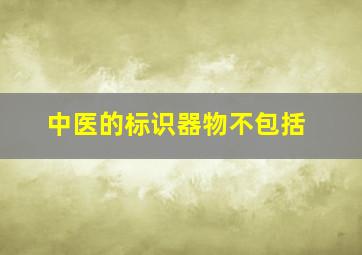 中医的标识器物不包括